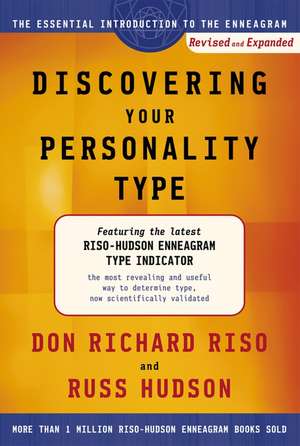 THE ESSENTIAL INTRODUCTION TO THE ENNEAGRAM

Revised and Expanded

DISCOVERING YOUR PERSONALITY TYPE

Featuring the latest
RISO-HUDSON ENNEAGRAM TYPE INDICATOR
the most revealing and useful way to determine type, now scientifically validated

DON RICHARD RISO
and
RUSS HUDSON

MORE THAN 1 MILLION RISO-HUDSON ENNEAGRAM BOOKS SOLD